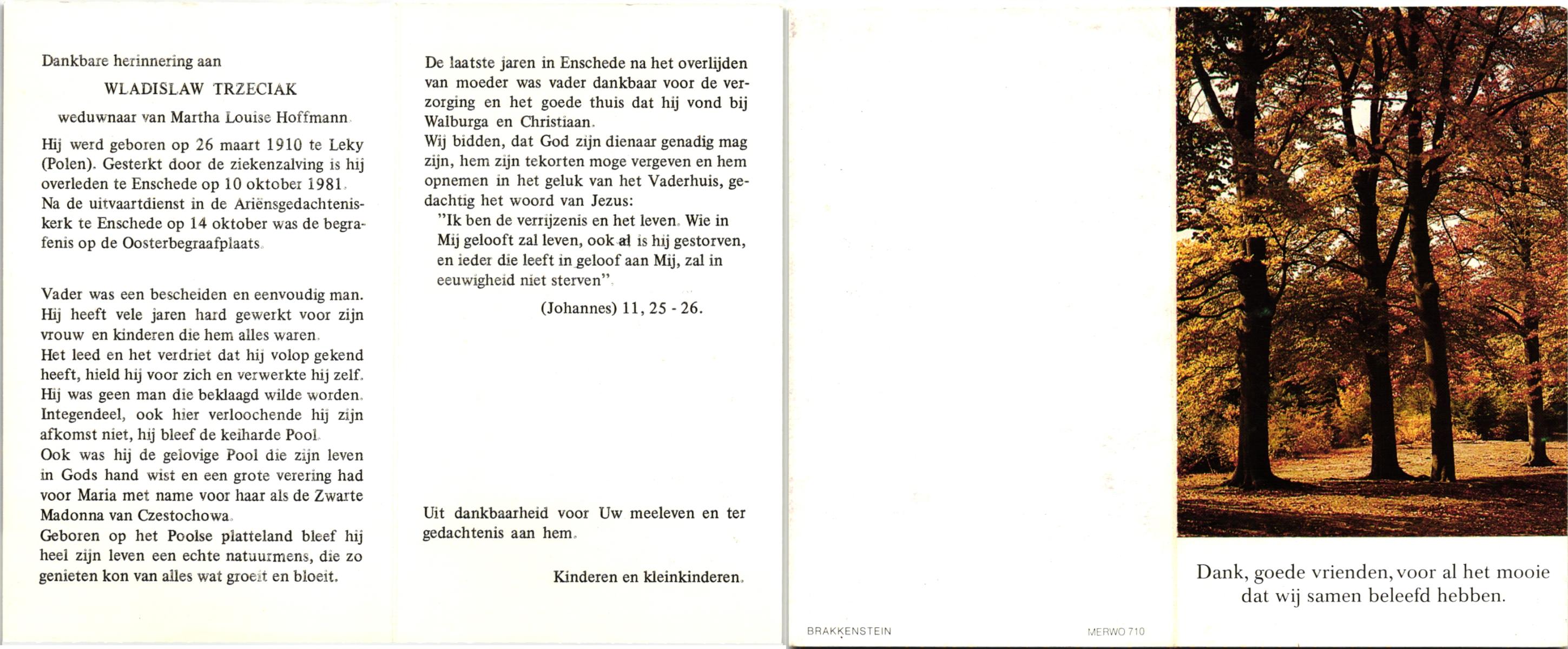 Dankbare herinnering aan

WLADISLAW TRZECIAK

weduwnaar van Martha Louise Hoffmann.

Hij werd geboren op 26 maart 1910 te Leky (Polen). Gesterkt door de ziekenzalving is hij overleden te Enschede op 10 oktober 1981. Na de uitvaartdienst in de Ariënsgedachteniskerk te Enschede op 14 oktober was de begrafenis op de Oosterbegraafplaats.

Vader was een bescheiden en eenvoudig man. Hij heeft vele jaren hard gewerkt voor zijn vrouw en kinderen die hem alles waren.
Het leed en het verdriet dat hij volop gekend heeft, hield hij voor zich en verwerkte hij zelf. Hij was geen man die beklaagd wilde worden. Integendeel, ook hier verloochende hij zijn afkomst niet, hij bleef de keiharde Pool.
Ook was hij de gelovige Pool die zijn leven in Gods hand wist en een grote verering had voor Maria met name voor haar als de Zwarte Madonna van Czestochowa.
Geboren op het Poolse platteland bleef hij heel zijn leven een echte natuurmens, die zo genieten kon van alles wat groeit en bloeit.

De laatste jaren in Enschede na het overlijden van moeder was vader dankbaar voor de verzorging en het goede thuis dat hij vond bij Walburga en Christiaan.
Wij bidden, dat God zijn dienaar genadig mag zijn, hem zijn tekorten moge vergeven en hem opnemen in het geluk van het Vaderhuis, gedachtig het woord van Jezus:
"Ik ben de verrijzenis en het leven. Wie in Mij gelooft zal leven, ook al is hij gestorven, en ieder die leeft in geloof aan Mij, zal in eeuwigheid niet sterven".

(Johannes) 11, 25 - 26.

Uit dankbaarheid voor Uw meeleven en ter gedachtenis aan hem.

Kinderen en kleinkinderen.

BRAKKENSTEIN

MERWO 710

Dank, goede vrienden, voor al het mooie dat wij samen beleefd hebben.